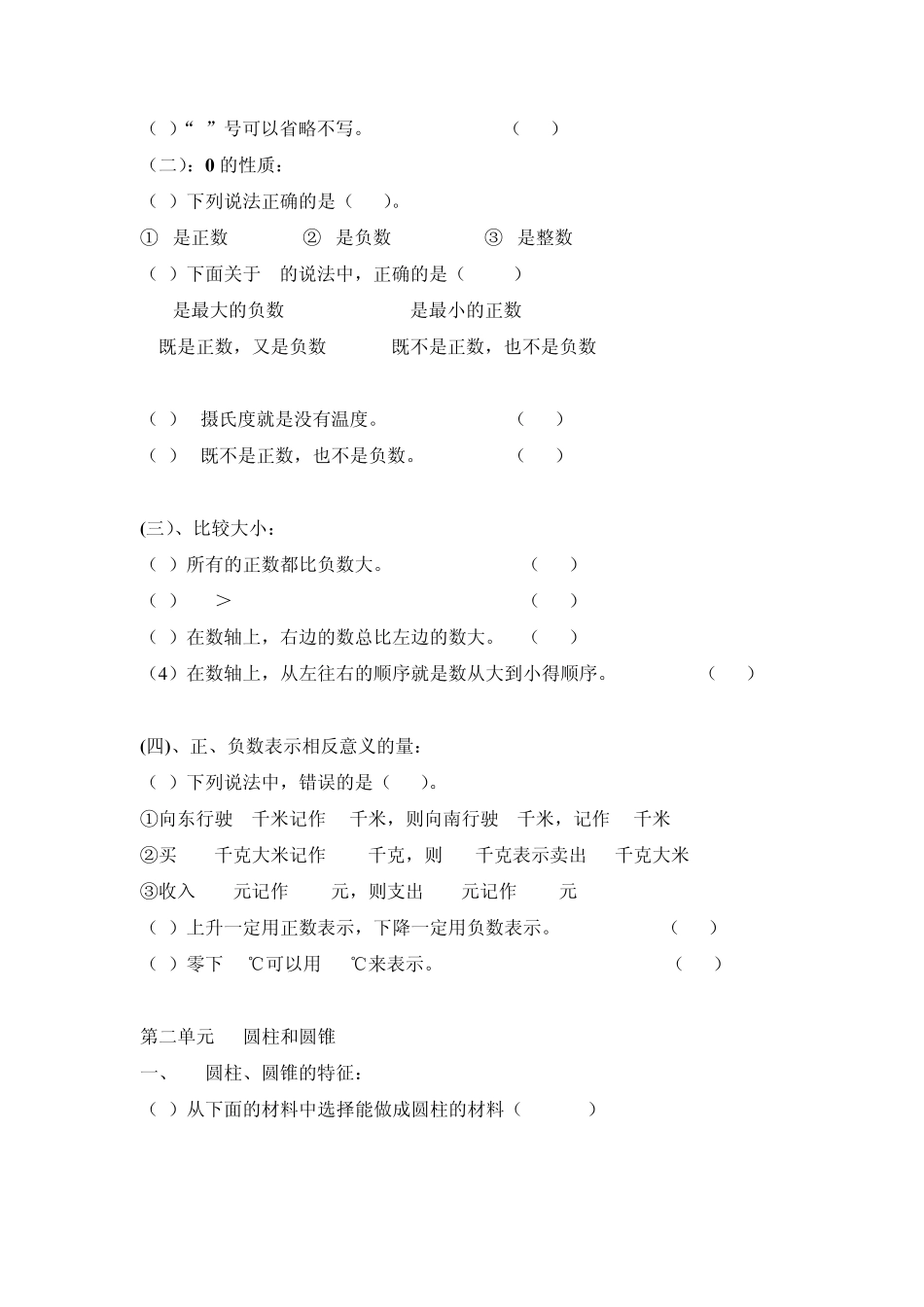 （ ）“ ”号可以省略不写。 （ ）

（二）：0 的性质：

（ ）下列说法正确的是（ ）。

① 是正数 ② 是负数 ③ 是整数

（ ）下面关于 的说法中，正确的是（ ）

是最大的负数 是最小的正数

既是正数，又是负数 既不是正数，也不是负数

（ ） 摄氏度就是没有温度。 （ ）

（ ） 既不是正数，也不是负数。 （ ）

(三)、比较大小：

（ ）所有的正数都比负数大。 （ ）

（ ） ＞ （ ）

（ ）在数轴上，右边的数总比左边的数大。 （ ）

（4）在数轴上，从左往右的顺序就是数从大到小得顺序。 （ ）

(四)、正、负数表示相反意义的量：

（ ）下列说法中，错误的是（ ）。

①向东行驶 千米记作 千米，则向南行驶 千米，记作 千米

②买 千克大米记作 千克，则 千克表示卖出 千克大米

③收入 元记作 元，则支出 元记作 元

（ ）上升一定用正数表示，下降一定用负数表示。 （ ）

（ ）零下 ℃可以用 ℃来表示。 （ ）

第二单元 圆柱和圆锥

一、 圆柱、圆锥的特征：

（ ）从下面的材料中选择能做成圆柱的材料（ ）